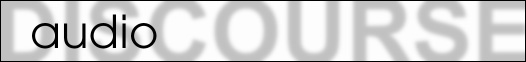 audio DISCOURSE